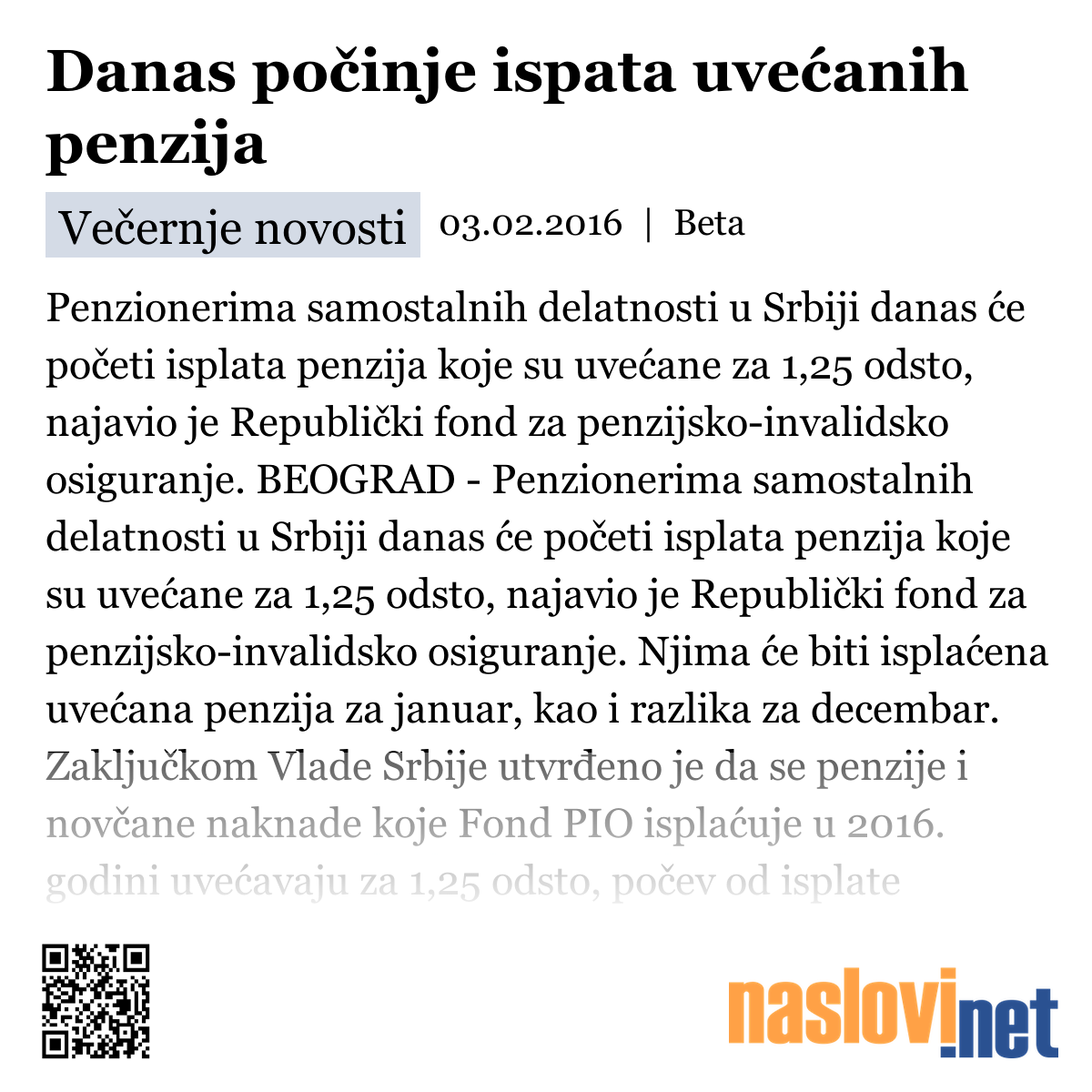 Danas počinje ispata uvećanih penzija

Večernje novosti 03.02.2016 | Beta

Penzionerima samostalnih delatnosti u Srbiji danas će početi isplata penzija koje su uvećane za 1,25 odsto, najavio je Republički fond za penzijsko-invalidsko osiguranje. BEOGRAD - Penzionerima samostalnih delatnosti u Srbiji danas će početi isplata penzija koje su uvećane za 1,25 odsto, najavio je Republički fond za penzijsko-invalidsko osiguranje. Njima će biti isplaćena uvećana penzija za januar, kao i razlika za decembar. Zaključkom Vlade Srbije utvrđeno je da se penzije i novčane naknade koje Fond PIO isplaćuje u 2016. godini uvećavaju za 1,25 odsto, počev od isplate

naslovi.net